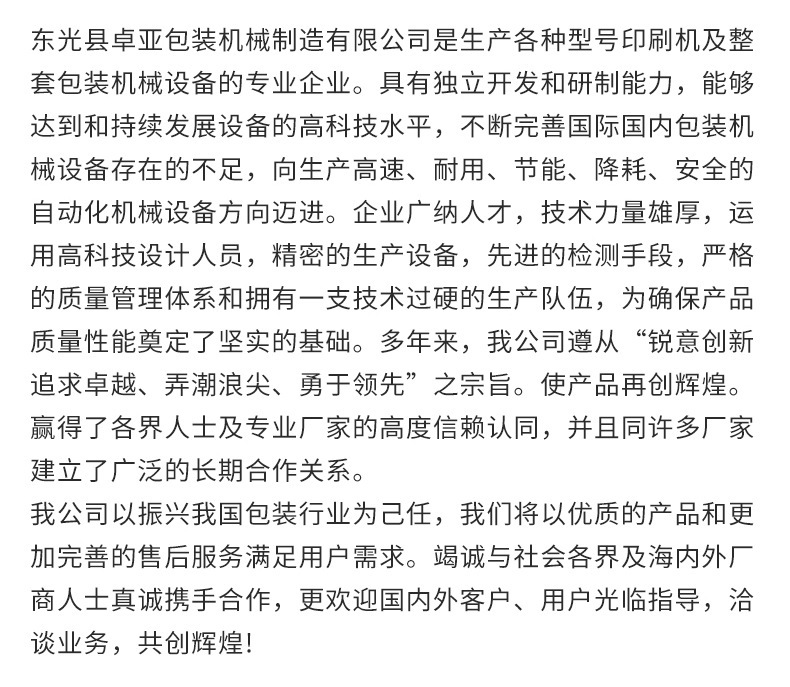 东光县卓亚包装机械制造有限公司是生产各种型号印刷机及整套包装机械设备的专业企业。具有独立开发和研制能力，能够达到和持续发展设备的高科技水平，不断完善国际国内包装机械设备存在的不足，向生产高速、耐用、节能、降耗、安全的自动化机械设备方向迈进。企业广纳人才，技术力量雄厚，运用高科技设计人员，精密的生产设备，先进的检测手段，严格的质量管理体系和拥有一支技术过硬的生产队伍，为确保产品质量性能奠定了坚实的基础。多年来，我公司遵从“锐意创新追求卓越、弄潮浪尖、勇于领先”之宗旨。使产品再创辉煌。赢得了各界人士及专业厂家的高度信赖认同，并且同许多厂家建立了广泛的长期合作关系。
我公司以振兴我国包装行业为己任，我们将以优质的产品和更加完善的售后服务满足用户需求。竭诚与社会各界及海内外厂商人士真诚携手合作，更欢迎国内外客户、用户光临指导，洽谈业务，共创辉煌！